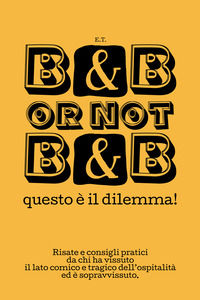 E.T.

B & B
OR NOT
B & B

questo è il dilemma!

Risate e consigli pratici
da chi ha vissuto
il lato comico e tragico dell'ospitalità
ed è sopravvissuto.